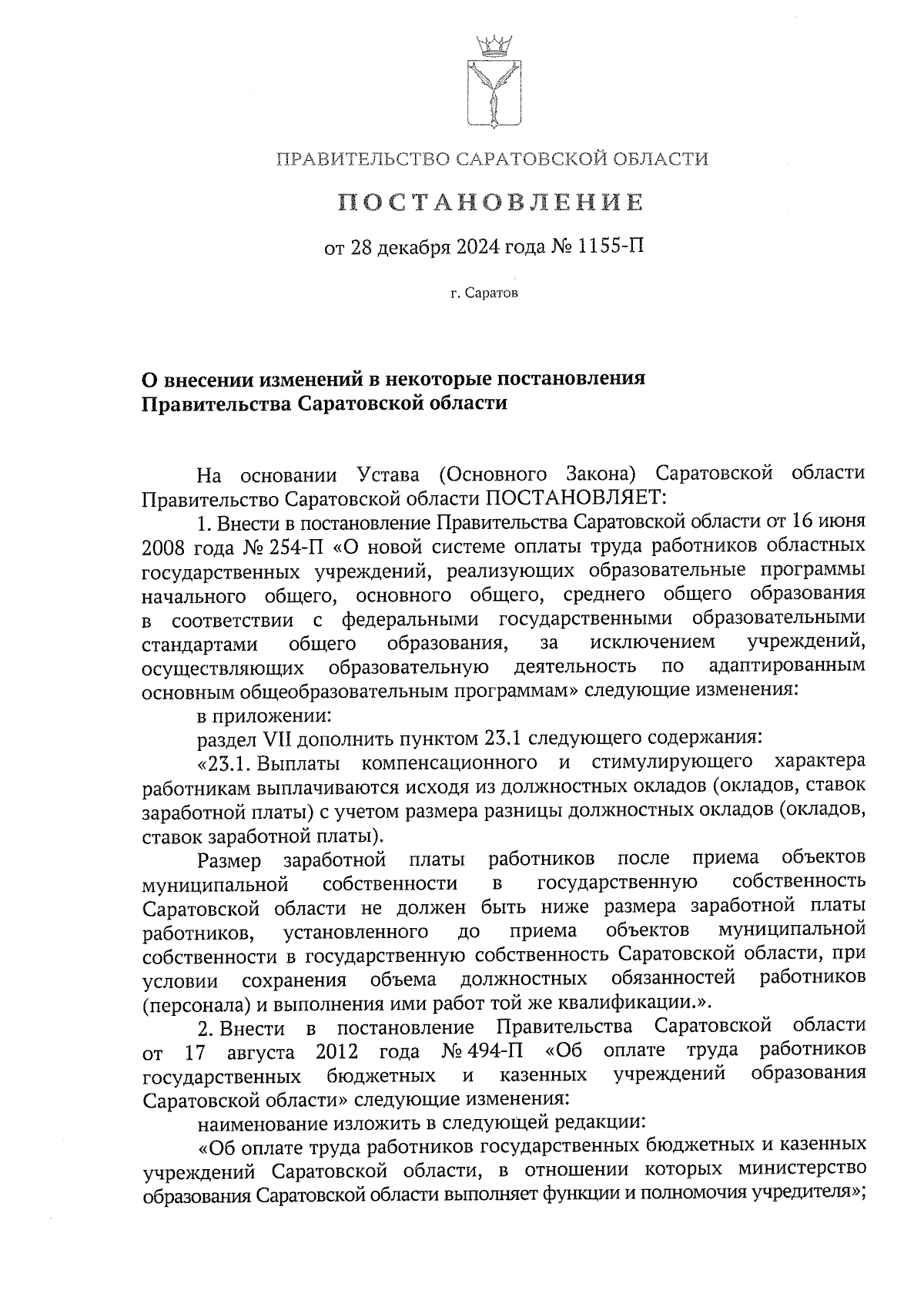 ПРАВИТЕЛЬСТВО САРАТОВСКОЙ ОБЛАСТИ

ПОСТАНОВЛЕНИЕ

от 28 декабря 2024 года № 1155-П

г. Саратов

О внесении изменений в некоторые постановления Правительства Саратовской области

На основании Устава (Основного Закона) Саратовской области Правительство Саратовской области ПОСТАНОВЛЯЕТ:

1. Внести в постановление Правительства Саратовской области от 16 июня 2008 года № 254-П «О новой системе оплаты труда работников областных государственных учреждений, реализующих образовательные программы начального общего, основного общего, среднего общего образования в соответствии с федеральными государственными образовательными стандартами общего образования, за исключением учреждений, осуществляющих образовательную деятельность по адаптированным основным общеобразовательным программам» следующие изменения:

в приложении:

раздел VII дополнить пунктом 23.1 следующего содержания:

«23.1. Выплаты компенсационного и стимулирующего характера работникам выплачиваются исходя из должностных окладов (окладов, ставок заработной платы) с учетом размера разницы должностных окладов (окладов, ставок заработной платы).

Размер заработной платы работников после приема объектов муниципальной собственности в государственную собственность Саратовской области не должен быть ниже размера заработной платы работников, установленного до приема объектов муниципальной собственности в государственную собственность Саратовской области, при условии сохранения объема должностных обязанностей работников (персонала) и выполнения ими работ той же квалификации.».

2. Внести в постановление Правительства Саратовской области от 17 августа 2012 года № 494-П «Об оплате труда работников государственных бюджетных и казенных учреждений образования Саратовской области» следующие изменения:

наименование изложить в следующей редакции:

«Об оплате труда работников государственных бюджетных и казенных учреждений Саратовской области, в отношении которых министерство образования Саратовской области выполняет функции и полномочия учредителя»;